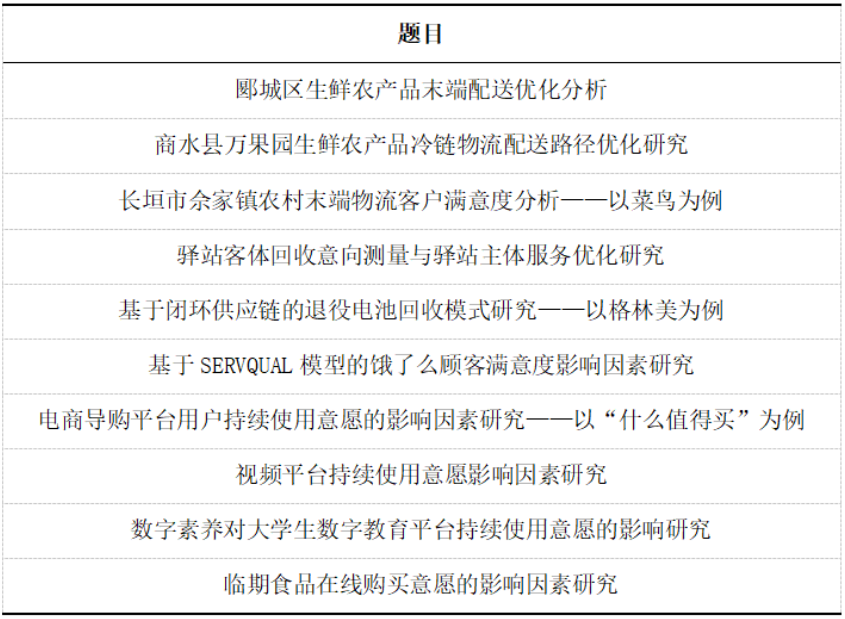 | 题目 |
|---|
| 郾城区生鲜农产品末端配送优化分析 |
| 商水县万果园生鲜农产品冷链物流配送路径优化研究 |
| 长垣市佘家镇农村末端物流客户满意度分析——以菜鸟为例 |
| 驿站客体回收意向测量与驿站主体服务优化研究 |
| 基于闭环供应链的退役电池回收模式研究——以格林美为例 |
| 基于 SERVQUAL 模型的饿了么顾客满意度影响因素研究 |
| 电商导购平台用户持续使用意愿的影响因素研究——以“什么值得买”为例 |
| 视频平台持续使用意愿影响因素研究 |
| 数字素养对大学生数字教育平台持续使用意愿的影响研究 |
| 临期食品在线购买意愿的影响因素研究 |